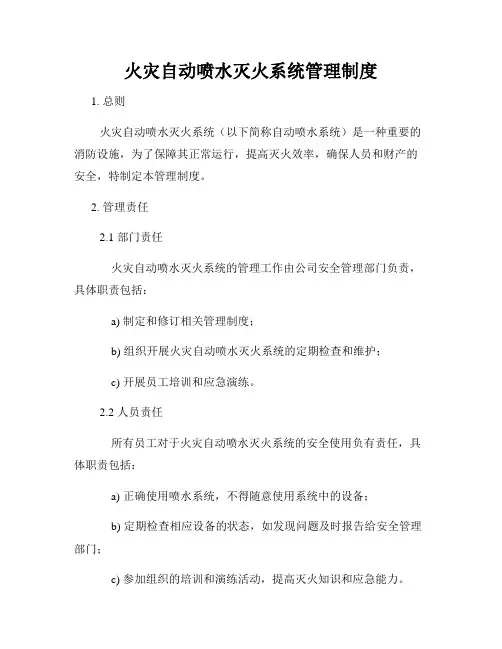 火灾自动喷水灭火系统管理制度

1. 总则

火灾自动喷水灭火系统（以下简称自动喷水系统）是一种重要的消防设施，为了保障其正常运行，提高灭火效率，确保人员和财产的安全，特制定本管理制度。

2. 管理责任

2.1 部门责任

火灾自动喷水灭火系统的管理工作由公司安全管理部门负责，具体职责包括：

a) 制定和修订相关管理制度；

b) 组织开展火灾自动喷水灭火系统的定期检查和维护；

c) 开展员工培训和应急演练。

2.2 人员责任

所有员工对于火灾自动喷水灭火系统的安全使用负有责任，具体职责包括：

a) 正确使用喷水系统，不得随意使用系统中的设备；

b) 定期检查相应设备的状态，如发现问题及时报告给安全管理部门；

c) 参加组织的培训和演练活动，提高灭火知识和应急能力。